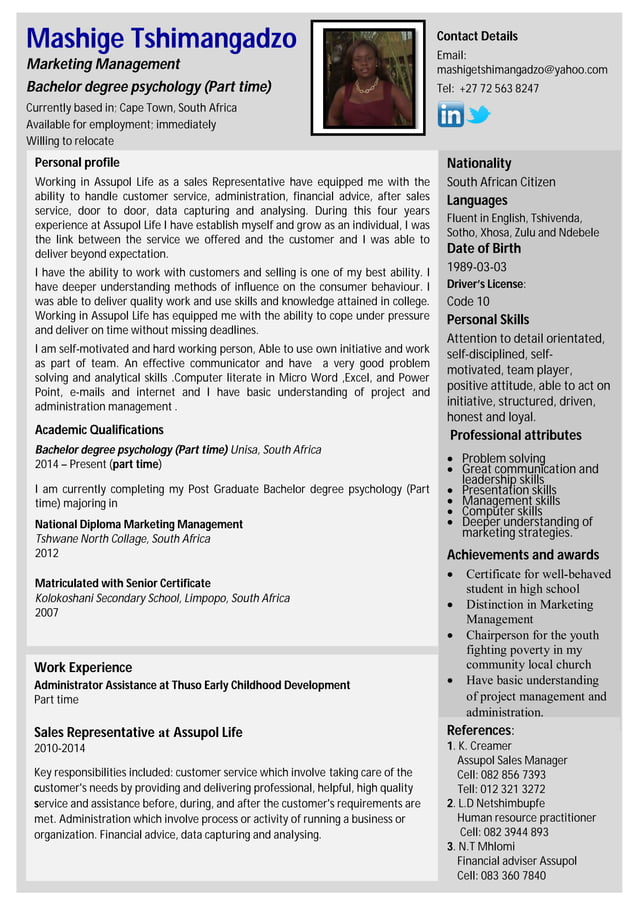 Mashige Tshimangadzo
Marketing Management
Bachelor degree psychology (Part time)
Currently based in: Cape Town, South Africa
Available for employment: immediately
Willing to relocate

Contact Details
Email:
mashigetshimangadzo@yahoo.com
Tel: +27 72 563 8247

Personal profile
Working in Assupol Life as a sales Representative have equipped me with the ability to handle customer service, administration, financial advice, after sales service, door to door, data capturing and analysing. During this four years experience at Assupol Life I have establish myself and grow as an individual, I was the link between the service we offered and the customer and I was able to deliver beyond expectation.

I have the ability to work with customers and selling is one of my best ability. I have deeper understanding methods of influence on the consumer behaviour. I was able to deliver quality work and use skills and knowledge attained in college. Working in Assupol Life has equipped me with the ability to cope under pressure and deliver on time without missing deadlines.

I am self-motivated and hard working person, Able to use own initiative and work as part of team. An effective communicator and have a very good problem solving and analytical skills .Computer literate in Micro Word ,Excel, and Power Point, e-mails and internet and I have basic understanding of project and administration management .

Academic Qualifications
Bachelor degree psychology (Part time) Unisa, South Africa
2014 – Present (part time)

I am currently completing my Post Graduate Bachelor degree psychology (Part time) majoring in

National Diploma Marketing Management
Tshwane North Collage, South Africa
2012

Matriculated with Senior Certificate
Kolokoshani Secondary School, Limpopo, South Africa
2007

Work Experience
Administrator Assistance at Thuso Early Childhood Development
Part time

Sales Representative at Assupol Life
2010-2014

Key responsibilities included: customer service which involve taking care of the customer's needs by providing and delivering professional, helpful, high quality service and assistance before, during, and after the customer's requirements are met. Administration which involve process or activity of running a business or organization. Financial advice, data capturing and analysing.

Nationality
South African Citizen
Languages
Fluent in English, Tshivenda, Sotho, Xhosa, Zulu and Ndebele
Date of Birth
1989-03-03
Driver's License:
Code 10
Personal Skills
Attention to detail orientated, self-disciplined, self-motivated, team player, positive attitude, able to act on initiative, structured, driven, honest and loyal.
Professional attributes
• Problem solving
• Great communication and leadership skills
• Presentation skills
• Management skills
• Computer skills
• Deeper understanding of marketing strategies.
Achievements and awards
• Certificate for well-behaved student in high school
• Distinction in Marketing Management
• Chairperson for the youth fighting poverty in my community local church
• Have basic understanding of project management and administration.
References:
1. K. Creamer
Assupol Sales Manager
Cell: 082 856 7393
Tell: 012 321 3272
2. L.D Netshimbupfe
Human resource practitioner
Cell: 082 3944 893
3. N.T Mhlomi
Financial adviser Assupol
Cell: 083 360 7840